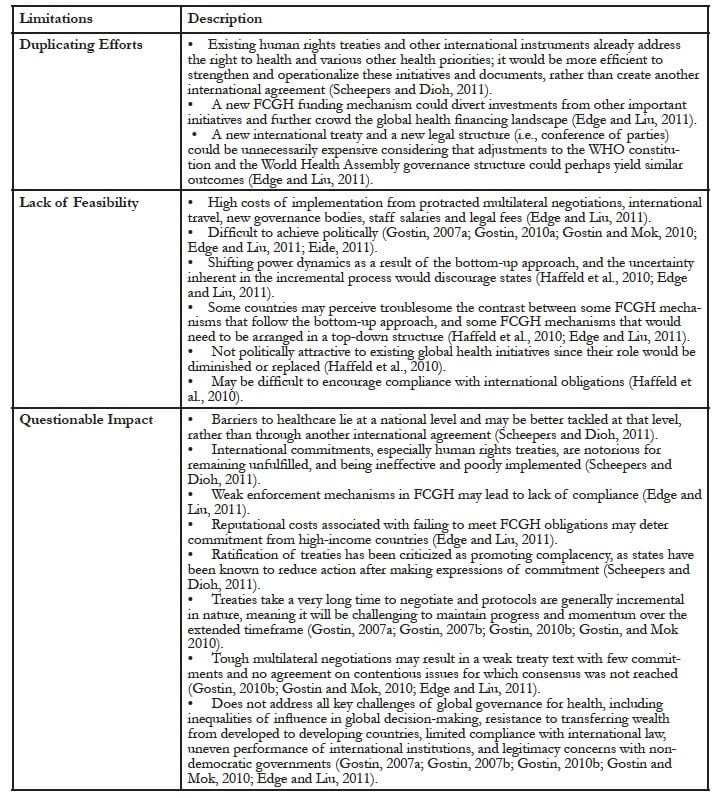 | Limitations | Description |
|---|---|
| Duplicating Efforts | • Existing human rights treaties and other international instruments already address the right to health and various other health priorities; it would be more efficient to strengthen and operationalize these initiatives and documents, rather than create another international agreement (Scheepers and Dioh, 2011). • A new FCGH funding mechanism could divert investments from other important initiatives and further crowd the global health financing landscape (Edge and Liu, 2011). • A new international treaty and a new legal structure (i.e., conference of parties) could be unnecessarily expensive considering that adjustments to the WHO constitution and the World Health Assembly governance structure could perhaps yield similar outcomes (Edge and Liu, 2011). |
| Lack of Feasibility | • High costs of implementation from protracted multilateral negotiations, international travel, new governance bodies, staff salaries and legal fees (Edge and Liu, 2011). • Difficult to achieve politically (Gostin, 2007a; Gostin, 2010a; Gostin and Mok, 2010; Edge and Liu, 2011; Eide, 2011). • Shifting power dynamics as a result of the bottom-up approach, and the uncertainty inherent in the incremental process would discourage states (Haffeld et al., 2010; Edge and Liu, 2011). • Some countries may perceive troublesome the contrast between some FCGH mechanisms that follow the bottom-up approach, and some FCGH mechanisms that would need to be arranged in a top-down structure (Haffeld et al., 2010; Edge and Liu, 2011). • Not politically attractive to existing global health initiatives since their role would be diminished or replaced (Haffeld et al., 2010). • May be difficult to encourage compliance with international obligations (Haffeld et al., 2010). |
| Questionable Impact | • Barriers to healthcare lie at a national level and may be better tackled at that level, rather than through another international agreement (Scheepers and Dioh, 2011). • International commitments, especially human rights treaties, are notorious for remaining unfulfilled, and being ineffective and poorly implemented (Scheepers and Dioh, 2011). • Weak enforcement mechanisms in FCGH may lead to lack of compliance (Edge and Liu, 2011). • Reputational costs associated with failing to meet FCGH obligations may deter commitment from high-income countries (Edge and Liu, 2011). • Ratification of treaties has been criticized as promoting complacency, as states have been known to reduce action after making expressions of commitment (Scheepers and Dioh, 2011). • Treaties take a very long time to negotiate and protocols are generally incremental in nature, meaning it will be challenging to maintain progress and momentum over the extended timeframe (Gostin, 2007a; Gostin, 2007b; Gostin, 2010b; Gostin, and Mok 2010). • Tough multilateral negotiations may result in a weak treaty text with few commitments and no agreement on contentious issues for which consensus was not reached (Gostin, 2010b; Gostin and Mok, 2010; Edge and Liu, 2011). • Does not address all key challenges of global governance for health, including inequalities of influence in global decision-making, resistance to transferring wealth from developed to developing countries, limited compliance with international law, uneven performance of international institutions, and legitimacy concerns with non-democratic governments (Gostin, 2007a; Gostin, 2007b; Gostin, 2010b; Gostin and Mok, 2010; Edge and Liu, 2011). |